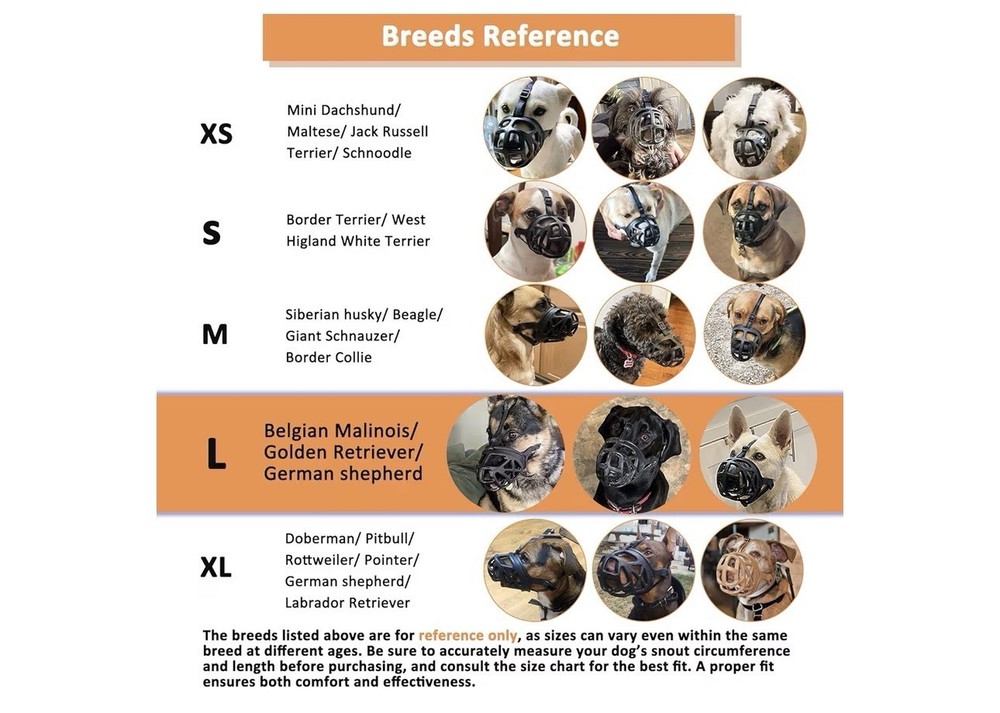 Breeds Reference

XS
Mini Dachshund/ Maltese/ Jack Russell Terrier/ Schnoodle

S
Border Terrier/ West Higland White Terrier

M
Siberian husky/ Beagle/ Giant Schnauzer/ Border Collie

L
Belgian Malinois/ Golden Retriever/ German shepherd

XL
Doberman/ Pitbull/ Rottweiler/ Pointer/ German shepherd/ Labrador Retriever

The breeds listed above are for reference only, as sizes can vary even within the same breed at different ages. Be sure to accurately measure your dog's snout circumference and length before purchasing, and consult the size chart for the best fit. A proper fit ensures both comfort and effectiveness.